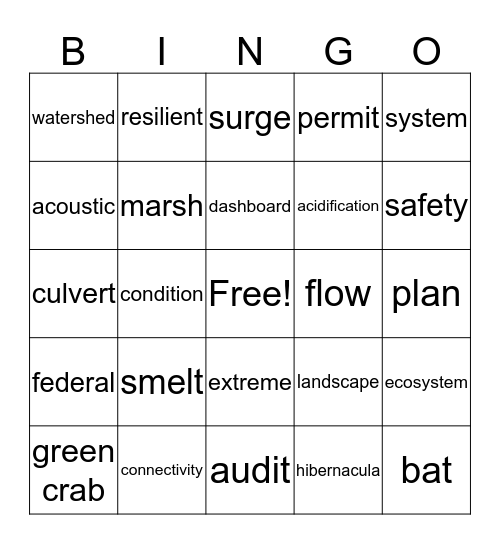 | B | I | N | G | O |
|---|---|---|---|---|
| watershed | resilient | surge | permit | system |
| acoustic | marsh | dashboard | acidification | safety |
| culvert | condition | Free! | flow | plan |
| federal | smelt | extreme | landscape | ecosystem |
| green crab | connectivity | audit | hibernacula | bat |